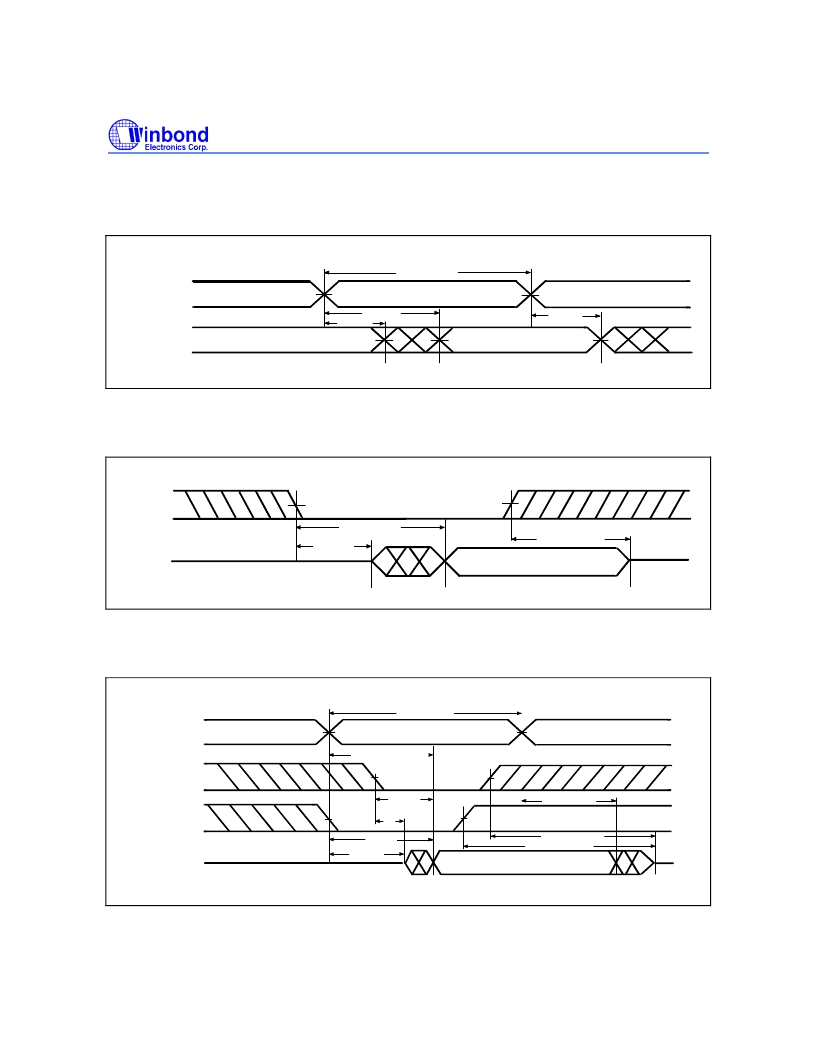 Winbond
Electronics Corp.